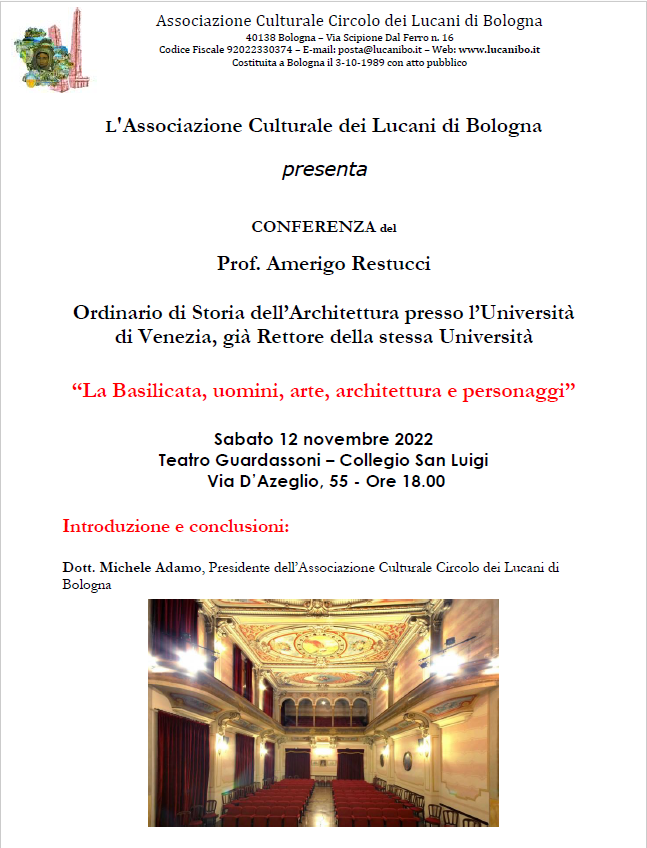 Associazione Culturale Circolo dei Lucani di Bologna
40138 Bologna – Via Scipione Dal Ferro n. 16
Codice Fiscale 92022330374 – E-mail: posta@lucanibo.it – Web: www.lucanibo.it
Costituita a Bologna il 3-10-1989 con atto pubblico

L'Associazione Culturale dei Lucani di Bologna

presenta

CONFERENZA del

Prof. Amerigo Restucci

Ordinario di Storia dell'Architettura presso l'Università di Venezia, già Rettore della stessa Università

"La Basilicata, uomini, arte, architettura e personaggi"

Sabato 12 novembre 2022
Teatro Guardassoni – Collegio San Luigi
Via D'Azeglio, 55 - Ore 18.00

Introduzione e conclusioni:

Dott. Michele Adamo, Presidente dell'Associazione Culturale Circolo dei Lucani di Bologna